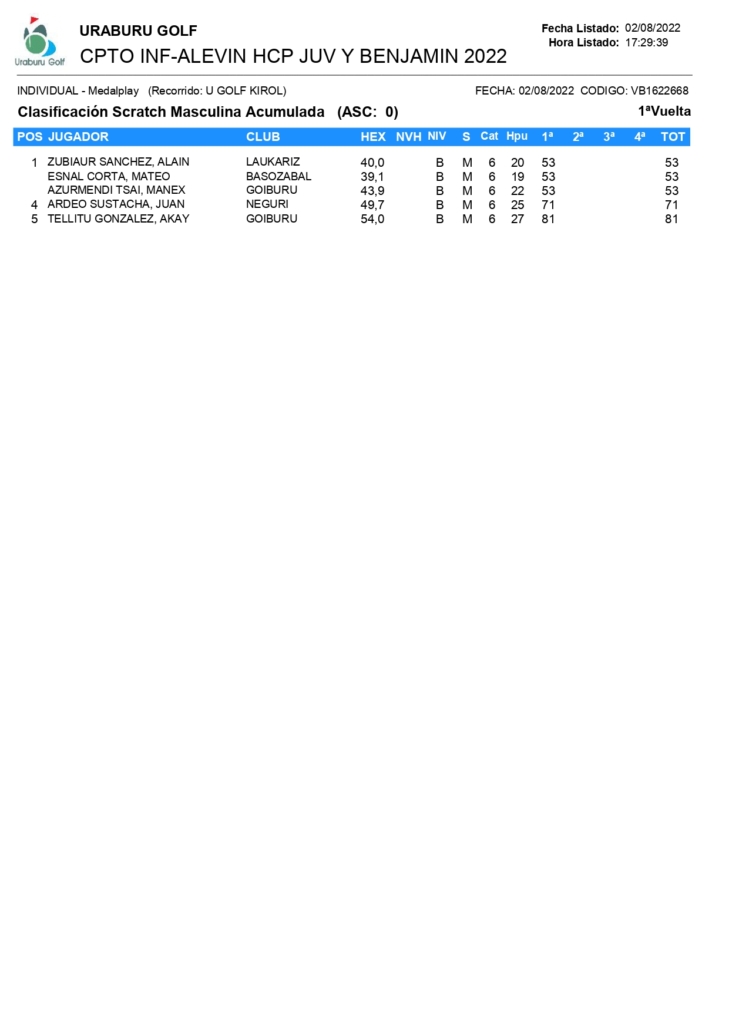 Uraburu Golf

URABURU GOLF

CPTO INF-ALEVIN HCP JUV Y BENJAMIN 2022

Fecha Listado: 02/08/2022
Hora Listado: 17:29:39

INDIVIDUAL - Medalplay (Recorrido: U GOLF KIROL)

FECHA: 02/08/2022 CODIGO: VB1622668

Clasificación Scratch Masculina Acumulada (ASC: 0)

1ªVuelta

| POS | JUGADOR | CLUB | HEX | NVH | NIV | S | Cat | Hpu | 1ª | 2ª | 3ª | 4ª | TOT |
|---|---|---|---|---|---|---|---|---|---|---|---|---|---|
| 1 | ZUBIAUR SANCHEZ, ALAIN | LAUKARIZ | 40,0 | | B | M | 6 | 20 | 53 | | | | 53 |
| | ESNAL CORTA, MATEO | BASOZABAL | 39,1 | | B | M | 6 | 19 | 53 | | | | 53 |
| | AZURMENDI TSAI, MANEX | GOIBURU | 43,9 | | B | M | 6 | 22 | 53 | | | | 53 |
| 4 | ARDEO SUSTACHA, JUAN | NEGURI | 49,7 | | B | M | 6 | 25 | 71 | | | | 71 |
| 5 | TELLITU GONZALEZ, AKAY | GOIBURU | 54,0 | | B | M | 6 | 27 | 81 | | | | 81 |